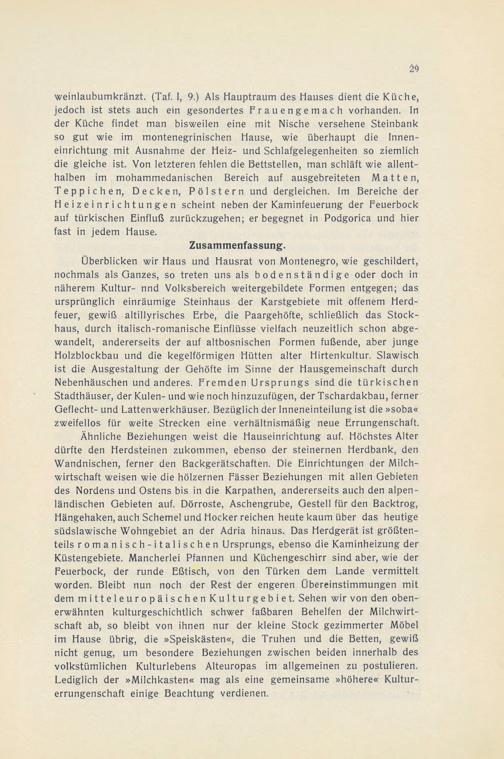 29

weinlaubumkränzt. (Taf. I, 9.) Als Hauptraum des Hauses dient die Küche, jedoch ist stets auch ein gesondertes Frauengemach vorhanden. In der Küche findet man bisweilen eine mit Nische versehene Steinbank so gut wie im montenegrinischen Hause, wie überhaupt die Inneneinrichtung mit Ausnahme der Heiz- und Schlafgelegenheiten so ziemlich die gleiche ist. Von letzteren fehlen die Bettstellen, man schläft wie allenthalben im mohammedanischen Bereich auf ausgebreiteten Matten, Teppichen, Decken, Pölstern und dergleichen. Im Bereiche der Heizeinrichtungen scheint neben der Kaminfeuerung der Feuerbock auf türkischen Einfluß zurückzugehen; er begegnet in Podgorica und hier fast in jedem Hause.

Zusammenfassung.

Überblicken wir Haus und Hausrat von Montenegro, wie geschildert, nochmals als Ganzes, so treten uns als bodenständige oder doch in näherem Kultur- nnd Volksbereich weitergebildete Formen entgegen; das ursprünglich einräumige Steinhaus der Karstgebiete mit offenem Herdfeuer, gewiß altillyrisches Erbe, die Paargehöfte, schließlich das Stockhaus, durch italisch-romanische Einflüsse vielfach neuzeitlich schon abgewandelt, andererseits der auf altbosnischen Formen fußende, aber junge Holzblockbau und die kegelförmigen Hütten alter Hirtenkultur. Slawisch ist die Ausgestaltung der Gehöfte im Sinne der Hausgemeinschaft durch Nebenhäuschen und anderes. Fremden Ursprungs sind die türkischen Stadthäuser, der Kulen- und wie noch hinzuzufügen, der Tschardakbau, ferner Geflecht- und Lattenwerkhäuser. Bezüglich der Inneneinteilung ist die »soba« zweifellos für weite Strecken eine verhältnismäßig neue Errungenschaft.

Ähnliche Beziehungen weist die Hauseinrichtung auf. Höchstes Alter dürfte den Herdsteinen zukommen, ebenso der steinernen Herdbank, den Wandnischen, ferner den Backgerätschaften. Die Einrichtungen der Milchwirtschaft weisen wie die hölzernen Fässer Beziehungen mit allen Gebieten des Nordens und Ostens bis in die Karpathen, andererseits auch den alpenländischen Gebieten auf. Dörroste, Aschengrube, Gestell für den Backtrog, Hängehaken, auch Schemel und Hocker reichen heute kaum über das heutige südslawische Wohngebiet an der Adria hinaus. Das Herdgerät ist größtenteils romanisch-italischen Ursprungs, ebenso die Kaminheizung der Küstengebiete. Mancherlei Pfannen und Küchengeschirr sind aber, wie der Feuerbock, der runde Eßtisch, von den Türken dem Lande vermittelt worden. Bleibt nun noch der Rest der engeren Übereinstimmungen mit dem mitteleuropäischen Kulturgebiet. Sehen wir von den obenerwähnten kulturgeschichtlich schwer faßbaren Behelfen der Milchwirtschaft ab, so bleibt von ihnen nur der kleine Stock gezimmerter Möbel im Hause übrig, die »Speiskästen«, die Truhen und die Betten, gewiß nicht genug, um besondere Beziehungen zwischen beiden innerhalb des volkstümlichen Kulturlebens Alteuropas im allgemeinen zu postulieren. Lediglich der »Milchkasten« mag als eine gemeinsame »höhere« Kulturerrungenschaft einige Beachtung verdienen.